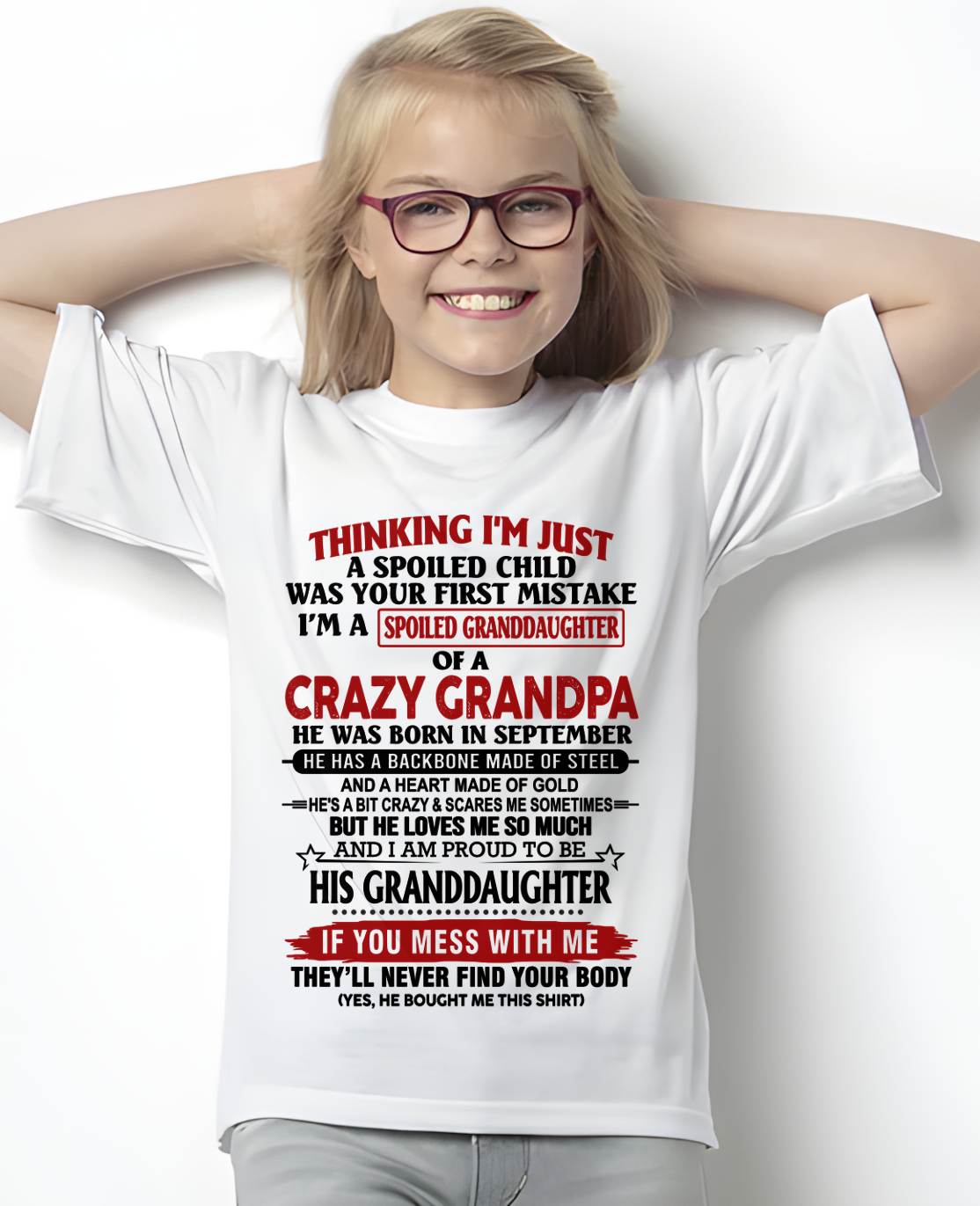 THINKING I'M JUST
A SPOILED CHILD
WAS YOUR FIRST MISTAKE
I'M A SPOILED GRANDDAUGHTER
OF A
CRAZY GRANDPA
HE WAS BORN IN SEPTEMBER
HE HAS A BACKBONE MADE OF STEEL
AND A HEART MADE OF GOLD
HE'S A BIT CRAZY & SCARES ME SOMETIMES
BUT HE LOVES ME SO MUCH
AND I AM PROUD TO BE
HIS GRANDDAUGHTER
IF YOU MESS WITH ME
THEY'LL NEVER FIND YOUR BODY
(YES, HE BOUGHT ME THIS SHIRT)